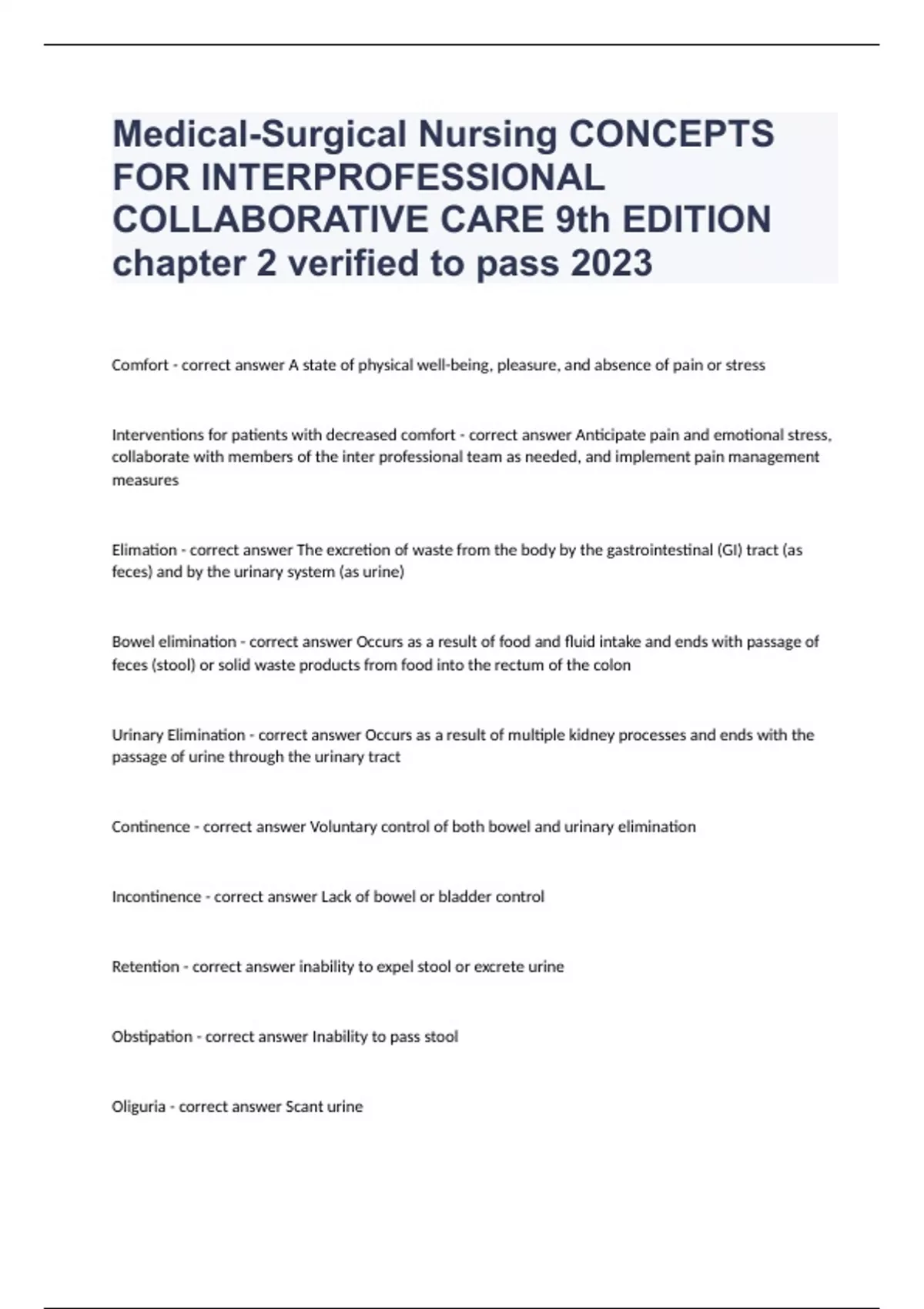 Medical-Surgical Nursing CONCEPTS FOR INTERPROFESSIONAL COLLABORATIVE CARE 9th EDITION chapter 2 verified to pass 2023

Comfort - correct answer A state of physical well-being, pleasure, and absence of pain or stress

Interventions for patients with decreased comfort - correct answer Anticipate pain and emotional stress, collaborate with members of the inter professional team as needed, and implement pain management measures

Elimation - correct answer The excretion of waste from the body by the gastrointestinal (GI) tract (as feces) and by the urinary system (as urine)

Bowel elimination - correct answer Occurs as a result of food and fluid intake and ends with passage of feces (stool) or solid waste products from food into the rectum of the colon

Urinary Elimination - correct answer Occurs as a result of multiple kidney processes and ends with the passage of urine through the urinary tract

Continence - correct answer Voluntary control of both bowel and urinary elimination

Incontinence - correct answer Lack of bowel or bladder control

Retention - correct answer inability to expel stool or excrete urine

Obstipation - correct answer Inability to pass stool

Oliguria - correct answer Scant urine